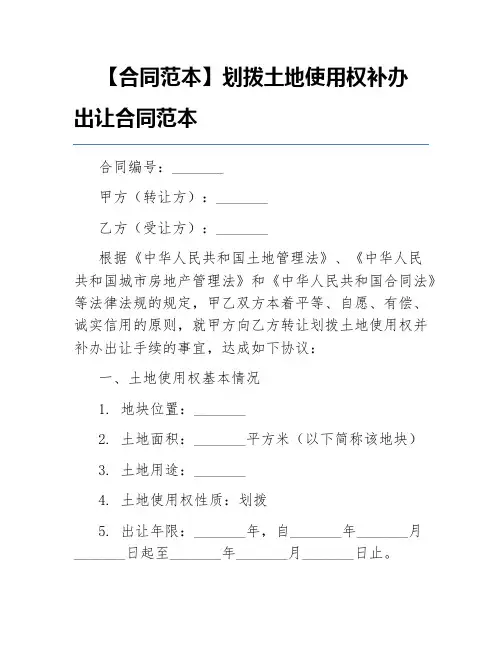 【合同范本】划拨土地使用权补办出让合同范本

合同编号：________

甲方（转让方）：________

乙方（受让方）：________

根据《中华人民共和国土地管理法》、《中华人民共和国城市房地产管理法》和《中华人民共和国合同法》等法律法规的规定，甲乙双方本着平等、自愿、有偿、诚实信用的原则，就甲方向乙方转让划拨土地使用权并补办出让手续的事宜，达成如下协议：

一、土地使用权基本情况

1. 地块位置：________

2. 土地面积：________平方米（以下简称该地块）

3. 土地用途：________

4. 土地使用权性质：划拨

5. 出让年限：________年，自________年________月________日起至________年________月________日止。